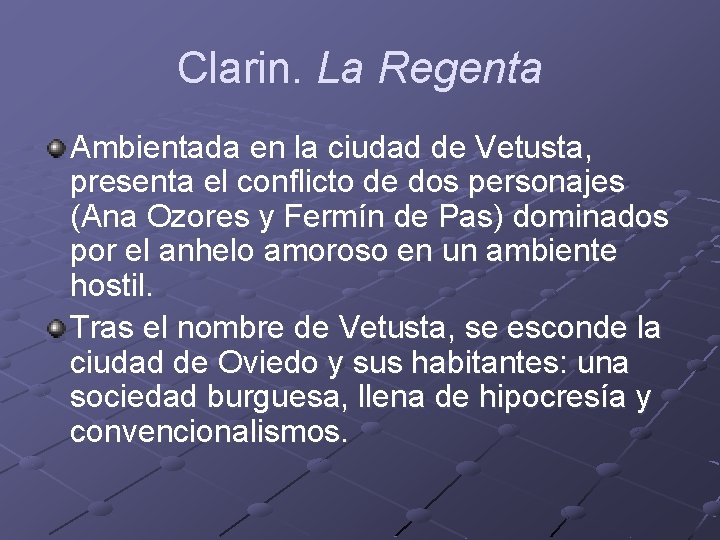 Clarin. La Regenta

Ambientada en la ciudad de Vetusta, presenta el conflicto de dos personajes (Ana Ozores y Fermín de Pas) dominados por el anhelo amoroso en un ambiente hostil.

Tras el nombre de Vetusta, se esconde la ciudad de Oviedo y sus habitantes: una sociedad burguesa, llena de hipocresía y convencionalismos.